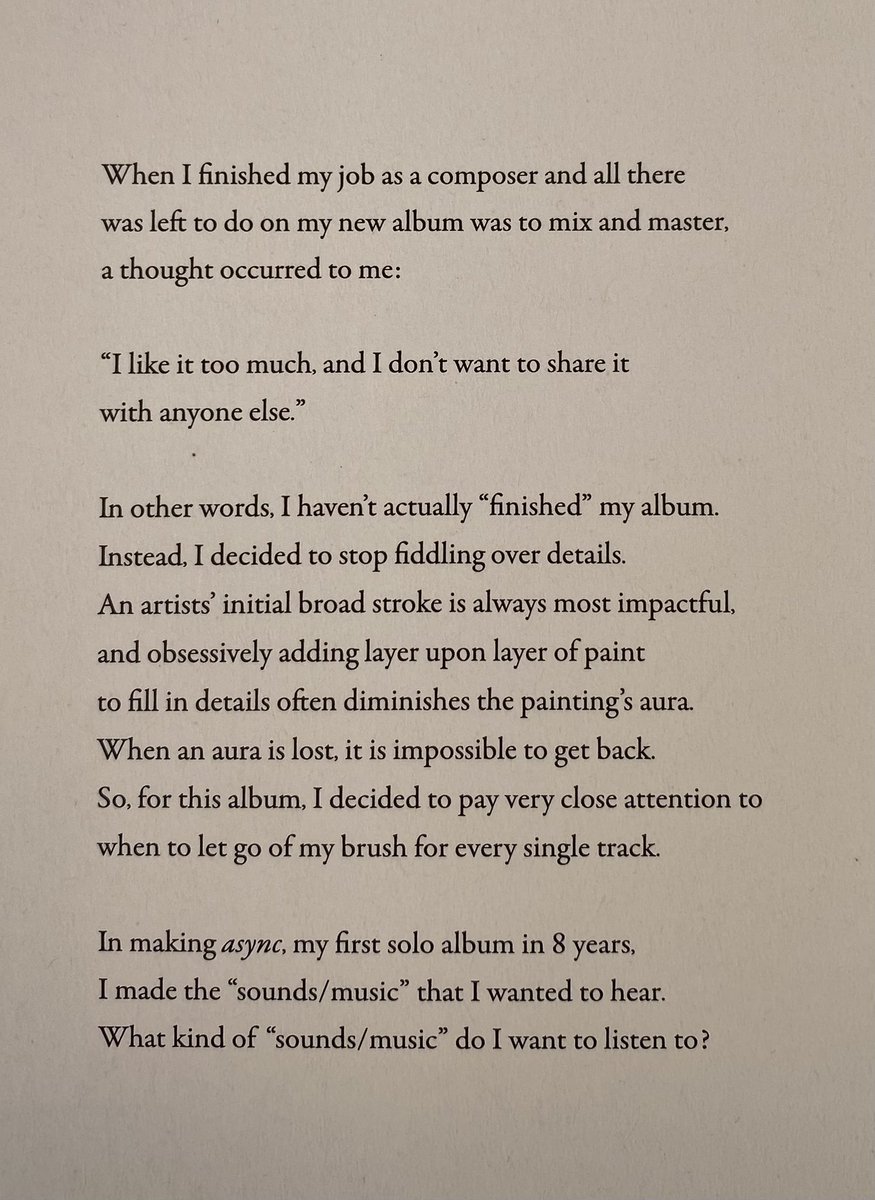 When I finished my job as a composer and all there was left to do on my new album was to mix and master, a thought occurred to me:

“I like it too much, and I don’t want to share it with anyone else.”

In other words, I haven’t actually “finished” my album. Instead, I decided to stop fiddling over details. An artists’ initial broad stroke is always most impactful, and obsessively adding layer upon layer of paint to fill in details often diminishes the painting’s aura. When an aura is lost, it is impossible to get back. So, for this album, I decided to pay very close attention to when to let go of my brush for every single track.

In making async, my first solo album in 8 years, I made the “sounds/music” that I wanted to hear. What kind of “sounds/music” do I want to listen to?